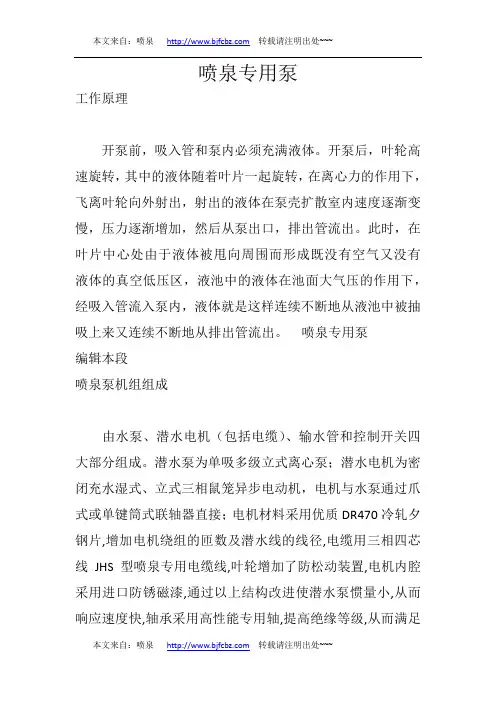 本文来自：喷泉　http://www.bjfcbz.com　转载请注明出处~~~

喷泉专用泵

工作原理

开泵前，吸入管和泵内必须充满液体。开泵后，叶轮高速旋转，其中的液体随着叶片一起旋转，在离心力的作用下，飞离叶轮向外射出，射出的液体在泵壳扩散室内速度逐渐变慢，压力逐渐增加，然后从泵出口，排出管流出。此时，在叶片中心处由于液体被甩向周围而形成既没有空气又没有液体的真空低压区，液池中的液体在池面大气压的作用下，经吸入管流入泵内，液体就是这样连续不断地从液池中被抽吸上来又连续不断地从排出管流出。　喷泉专用泵

编辑本段

喷泉泵机组组成

由水泵、潜水电机（包括电缆）、输水管和控制开关四大部分组成。潜水泵为单吸多级立式离心泵；潜水电机为密闭充水湿式、立式三相鼠笼异步电动机，电机与水泵通过爪式或单键筒式联轴器直接；电机材料采用优质 DR470 冷轧夕钢片,增加电机绕组的匝数及潜水线的线径,电缆用三相四芯线 JHS 型喷泉专用电缆线,叶轮增加了防松动装置,电机内腔采用进口防锈磁漆,通过以上结构改进使潜水泵惯量小,从而响应速度快,轴承采用高性能专用轴,提高绝缘等级,从而满足

本文来自：喷泉　http://www.bjfcbz.com　转载请注明出处~~~